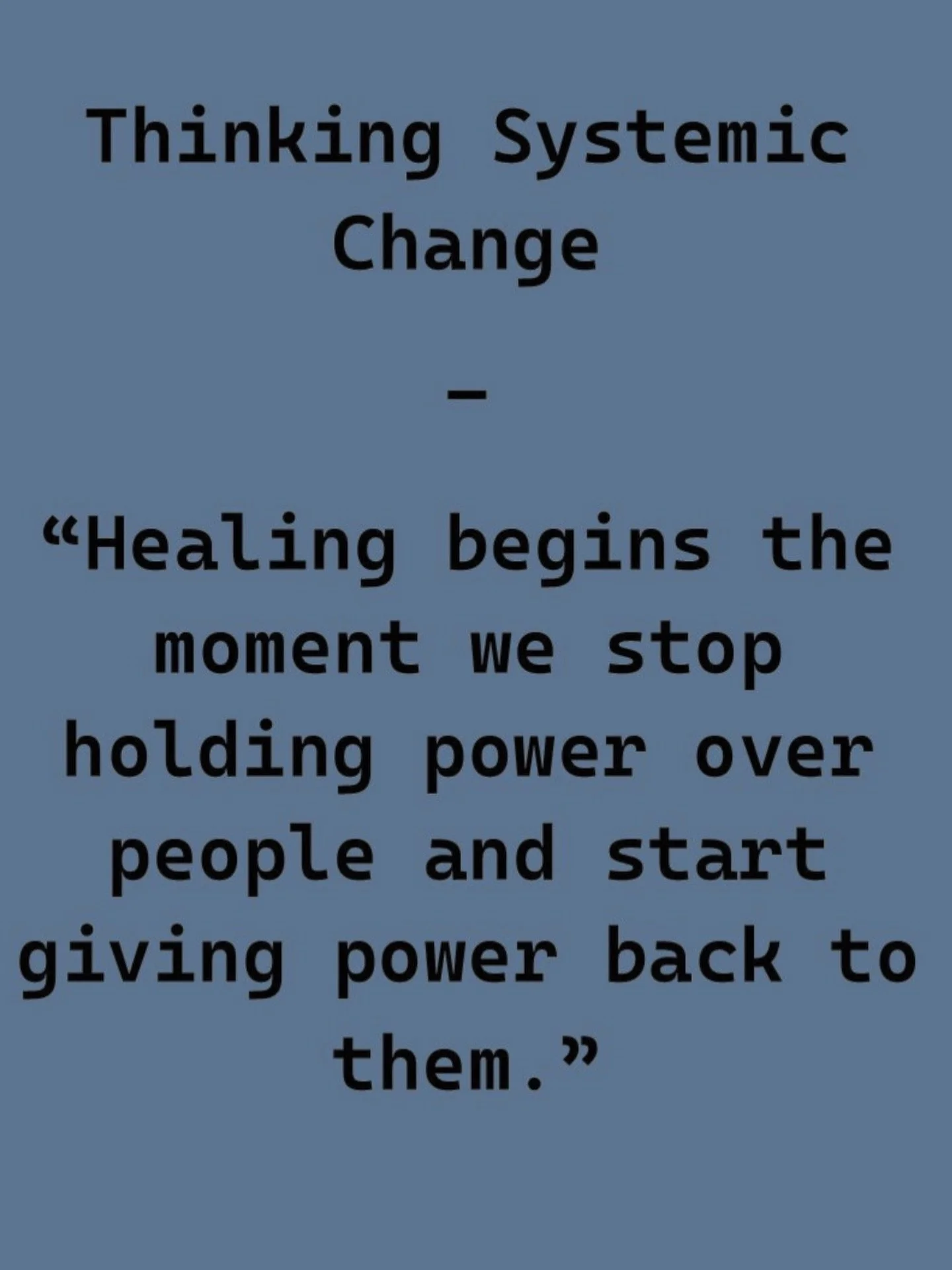 Thinking Systemic Change

–

“Healing begins the moment we stop holding power over people and start giving power back to them.”